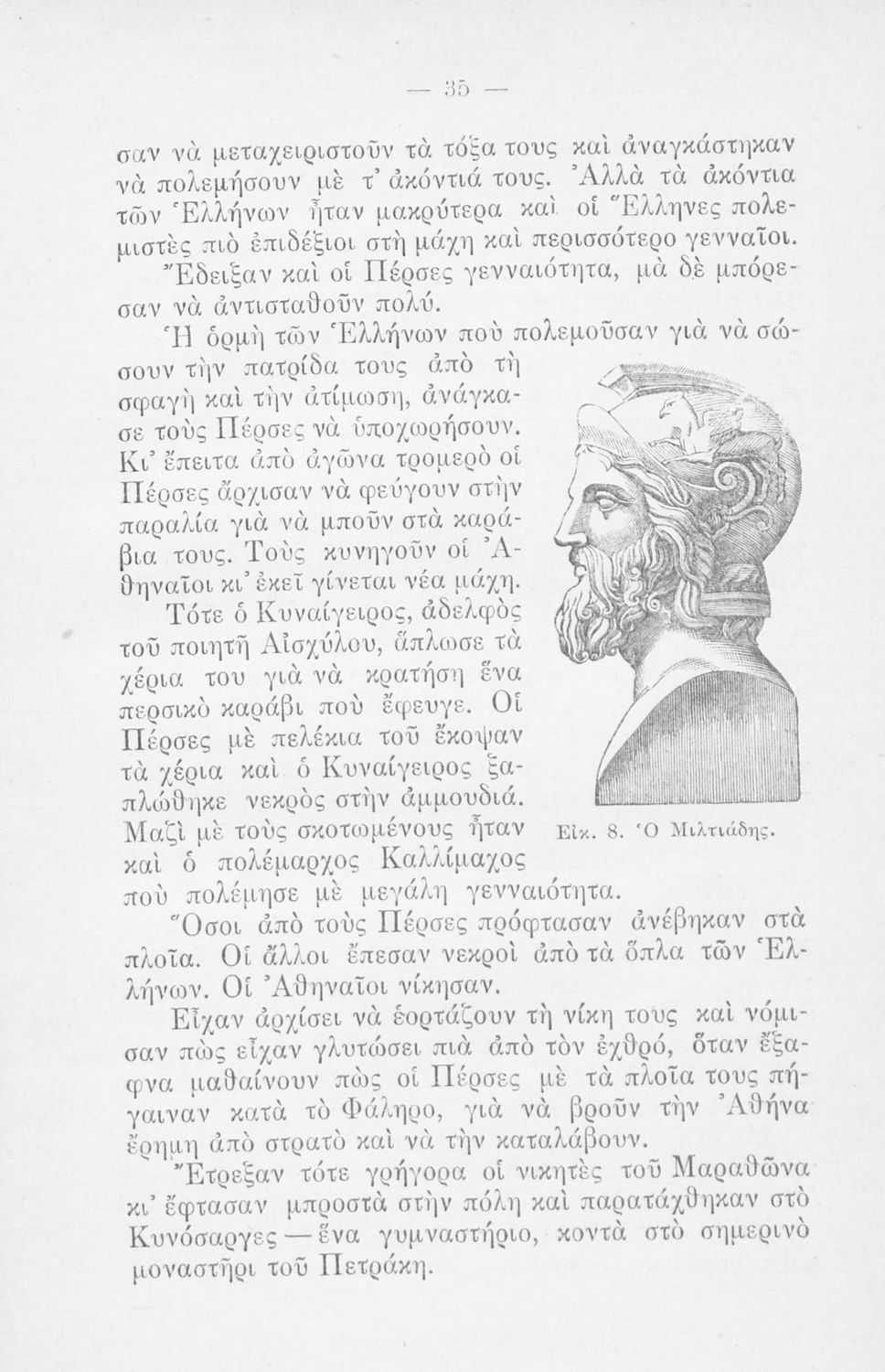 — 35 —

σαν νὰ μεταχειριστοῦν τὰ τόξα τους καὶ ἀναγκάστηκαν νὰ πολεμήσουν μὲ τ' ἀκόντιά τους. Ἀλλὰ τὰ ἀκόντια τῶν Ἑλλήνων ἦταν μακρύτερα καὶ οἱ Ἕλληνες πολεμιστὲς πιὸ ἐπιδέξιοι στὴ μάχη καὶ περισσότερο γενναῖοι. Ἔδειξαν καὶ οἱ Πέρσες γενναιότητα, μὰ δὲ μπόρεσαν νὰ ἀντισταθοῦν πολύ.

Ἡ ὁρμὴ τῶν Ἑλλήνων ποὺ πολεμοῦσαν γιὰ νὰ σώσουν τὴν πατρίδα τους ἀπὸ τὴ σφαγὴ καὶ τὴν ἀτίμωση, ἀνάγκασε τοὺς Πέρσες νὰ ὑποχωρήσουν. Κι' ἔπειτα ἀπὸ ἀγῶνα τρομερὸ οἱ Πέρσες ἄρχισαν νὰ φεύγουν στὴν παραλία γιὰ νὰ μποῦν στὰ καράβια τους. Τοὺς κυνηγοῦν οἱ Ἀθηναῖοι κι' ἐκεῖ γίνεται νέα μάχη.

Τότε ὁ Κυναίγειρος, ἀδελφὸς τοῦ ποιητῆ Αἰσχύλου, ἅπλωσε τὰ χέρια του γιὰ νὰ κρατήσῃ ἕνα περσικὸ καράβι ποὺ ἔφευγε. Οἱ Πέρσες μὲ πελέκια τοῦ ἔκοψαν τὰ χέρια καὶ ὁ Κυναίγειρος ξαπλώθηκε νεκρὸς στὴν ἀμμουδιά. Μαζὶ μὲ τοὺς σκοτωμένους ἦταν καὶ ὁ πολέμαρχος Καλλίμαχος ποὺ πολέμησε μὲ μεγάλη γενναιότητα.

Εἰκ. 8. Ὁ Μιλτιάδης.

Ὅσοι ἀπὸ τοὺς Πέρσες πρόφτασαν ἀνέβηκαν στὰ πλοῖα. Οἱ ἄλλοι ἔπεσαν νεκροὶ ἀπὸ τὰ ὅπλα τῶν Ἑλλήνων. Οἱ Ἀθηναῖοι νίκησαν.

Εἶχαν ἀρχίσει νὰ ἑορτάζουν τὴ νίκη τους καὶ νόμισαν πὼς εἶχαν γλυτώσει πιὰ ἀπὸ τὸν ἐχθρό, ὅταν ἔξαφνα μαθαίνουν πὼς οἱ Πέρσες μὲ τὰ πλοῖα τους πήγαιναν κατὰ τὸ Φάληρο, γιὰ νὰ βροῦν τὴν Ἀθήνα ἔρημη ἀπὸ στρατὸ καὶ νὰ τὴν καταλάβουν.

Ἔτρεξαν τότε γρήγορα οἱ νικητὲς τοῦ Μαραθῶνα κι' ἔφτασαν μπροστὰ στὴν πόλη καὶ παρατάχθηκαν στὸ Κυνόσαργες — ἕνα γυμναστήριο, κοντὰ στὸ σημερινὸ μοναστῆρι τοῦ Πετράκη.